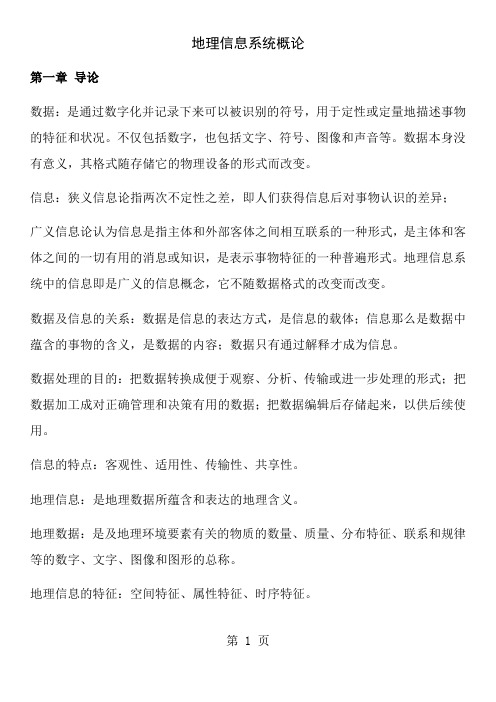 地理信息系统概论

第一章 导论

数据：是通过数字化并记录下来可以被识别的符号，用于定性或定量地描述事物的特征和状况。不仅包括数字，也包括文字、符号、图像和声音等。数据本身没有意义，其格式随存储它的物理设备的形式而改变。

信息：狭义信息论指两次不定性之差，即人们获得信息后对事物认识的差异；

广义信息论认为信息是指主体和外部客体之间相互联系的一种形式，是主体和客体之间的一切有用的消息或知识，是表示事物特征的一种普遍形式。地理信息系统中的信息即是广义的信息概念，它不随数据格式的改变而改变。

数据及信息的关系：数据是信息的表达方式，是信息的载体；信息那么是数据中蕴含的事物的含义，是数据的内容；数据只有通过解释才成为信息。

数据处理的目的：把数据转换成便于观察、分析、传输或进一步处理的形式；把数据加工成对正确管理和决策有用的数据；把数据编辑后存储起来，以供后续使用。

信息的特点：客观性、适用性、传输性、共享性。

地理信息：是地理数据所蕴含和表达的地理含义。

地理数据：是及地理环境要素有关的物质的数量、质量、分布特征、联系和规律等的数字、文字、图像和图形的总称。

地理信息的特征：空间特征、属性特征、时序特征。

第 1 页